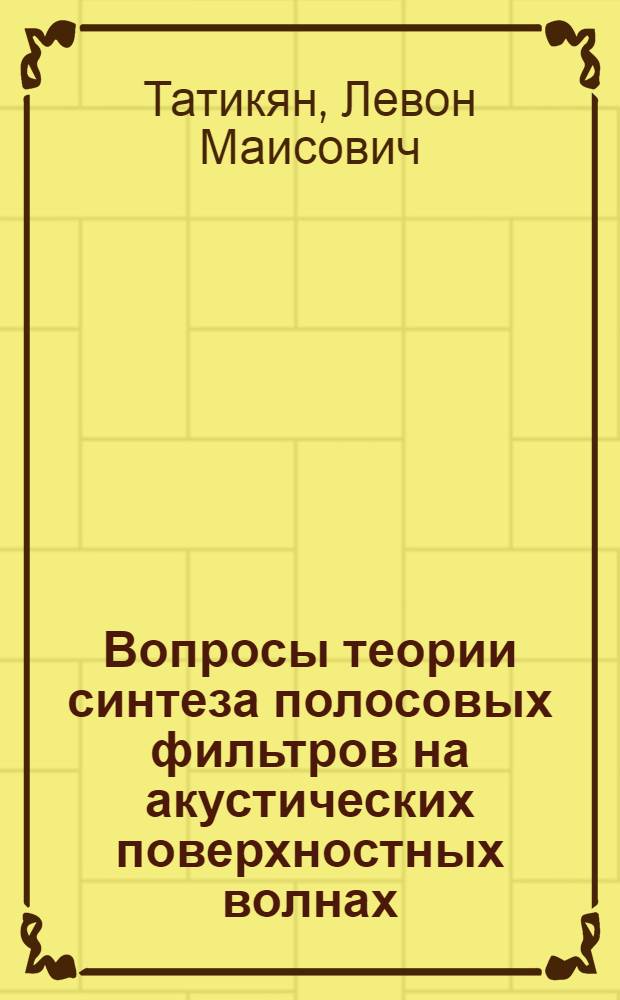 Татикян, Левон Маисович

Вопросы теории синтеза полосовых фильтров на акустических поверхностных волнах